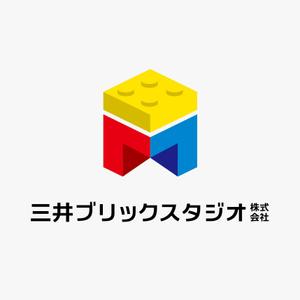 三井ブリックスタジオ 株式会社